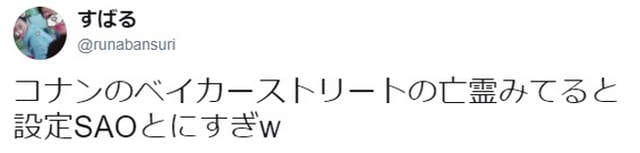 すばる
@runabansuri

コナンのベイカーストリートの亡霊みてると設定SAOとにすぎw